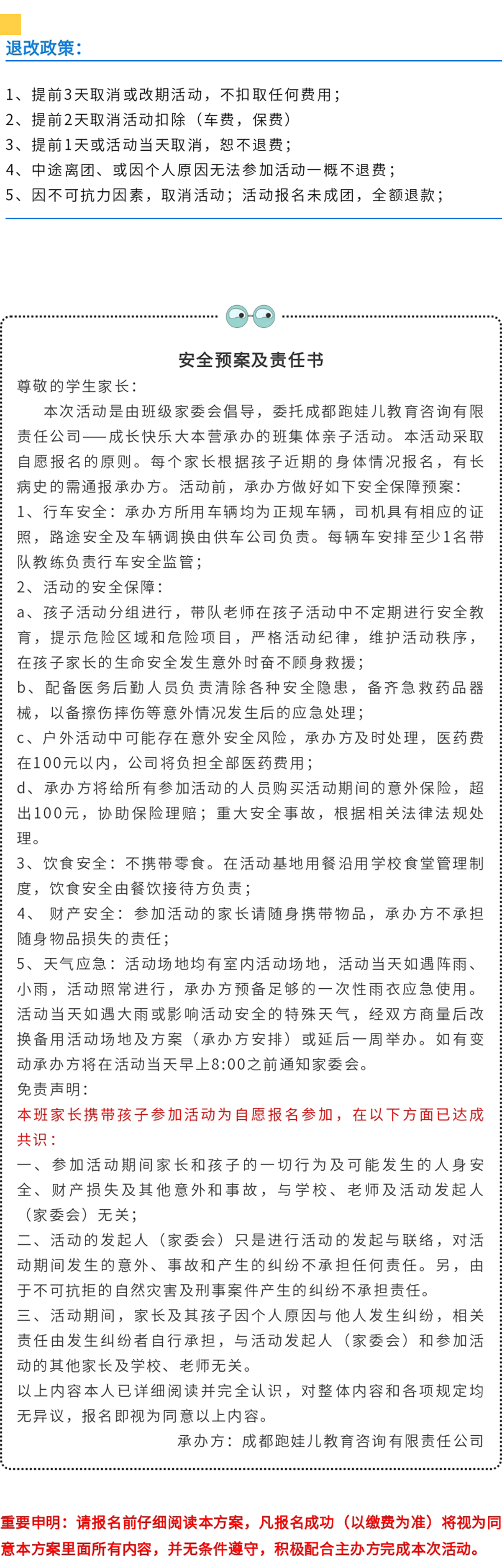 退改政策:

1、提前3天取消或改期活动，不扣取任何费用;
2、提前2天取消活动扣除（车费，保费）
3、提前1天或活动当天取消，恕不退费;
4、中途离团、或因个人原因无法参加活动一概不退费;
5、因不可抗力因素，取消活动；活动报名未成团，全额退款;

安全预案及责任书

尊敬的学生家长:

本次活动是由班级家委会倡导，委托成都跑娃儿教育咨询有限责任公司——成长快乐大本营承办的班集体亲子活动。本活动采取自愿报名的原则。每个家长根据孩子近期的身体情况报名，有长病史的需通报承办方。活动前，承办方做好如下安全保障预案:

1、行车安全：承办方所用车辆均为正规车辆，司机具有相应的证照，路途安全及车辆调换由供车公司负责。每辆车安排至少1名带队教练负责行车安全监管;

2、活动的安全保障:

a、孩子活动分组进行，带队老师在孩子活动中不定期进行安全教育，提示危险区域和危险项目，严格活动纪律，维护活动秩序，在孩子家长的生命安全发生意外时奋不顾身救援;

b、配备医务后勤人员负责清除各种安全隐患，备齐急救药品器械，以备擦伤摔伤等意外情况发生后的应急处理;

c、户外活动中可能存在意外安全风险，承办方及时处理，医药费在100元以内，公司将负担全部医药费用;

d、承办方将给所有参加活动的人员购买活动期间的意外保险，超出100元，协助保险理赔；重大安全事故，根据相关法律法规处理。

3、饮食安全：不携带零食。在活动基地用餐沿用学校食堂管理制度，饮食安全由餐饮接待方负责;

4、 财产安全：参加活动的家长请随身携带物品，承办方不承担随身物品损失的责任;

5、天气应急：活动场地均有室内活动场地，活动当天如遇阵雨、小雨，活动照常进行，承办方预备足够的一次性雨衣应急使用。活动当天如遇大雨或影响活动安全的特殊天气，经双方商量后改换备用活动场地及方案（承办方安排）或延后一周举办。如有变动承办方将在活动当天早上8:00之前通知家委会。

免责声明:

本班家长携带孩子参加活动为自愿报名参加，在以下方面已达成共识:

一、参加活动期间家长和孩子的一切行为及可能发生的人身安全、财产损失及其他意外和事故，与学校、老师及活动发起人（家委会）无关;

二、活动的发起人（家委会）只是进行活动的发起与联络，对活动期间发生的意外、事故和产生的纠纷不承担任何责任。另，由于不可抗拒的自然灾害及刑事案件产生的纠纷不承担责任。

三、活动期间，家长及其孩子因个人原因与他人发生纠纷，相关责任由发生纠纷者自行承担，与活动发起人（家委会）和参加活动的其他家长及学校、老师无关。

以上内容本人已详细阅读并完全认识，对整体内容和各项规定均无异议，报名即视为同意以上内容。

承办方：成都跑娃儿教育咨询有限责任公司

重要申明：请报名前仔细阅读本方案，凡报名成功（以缴费为准）将视为同意本方案里面所有内容，并无条件遵守，积极配合主办方完成本次活动。